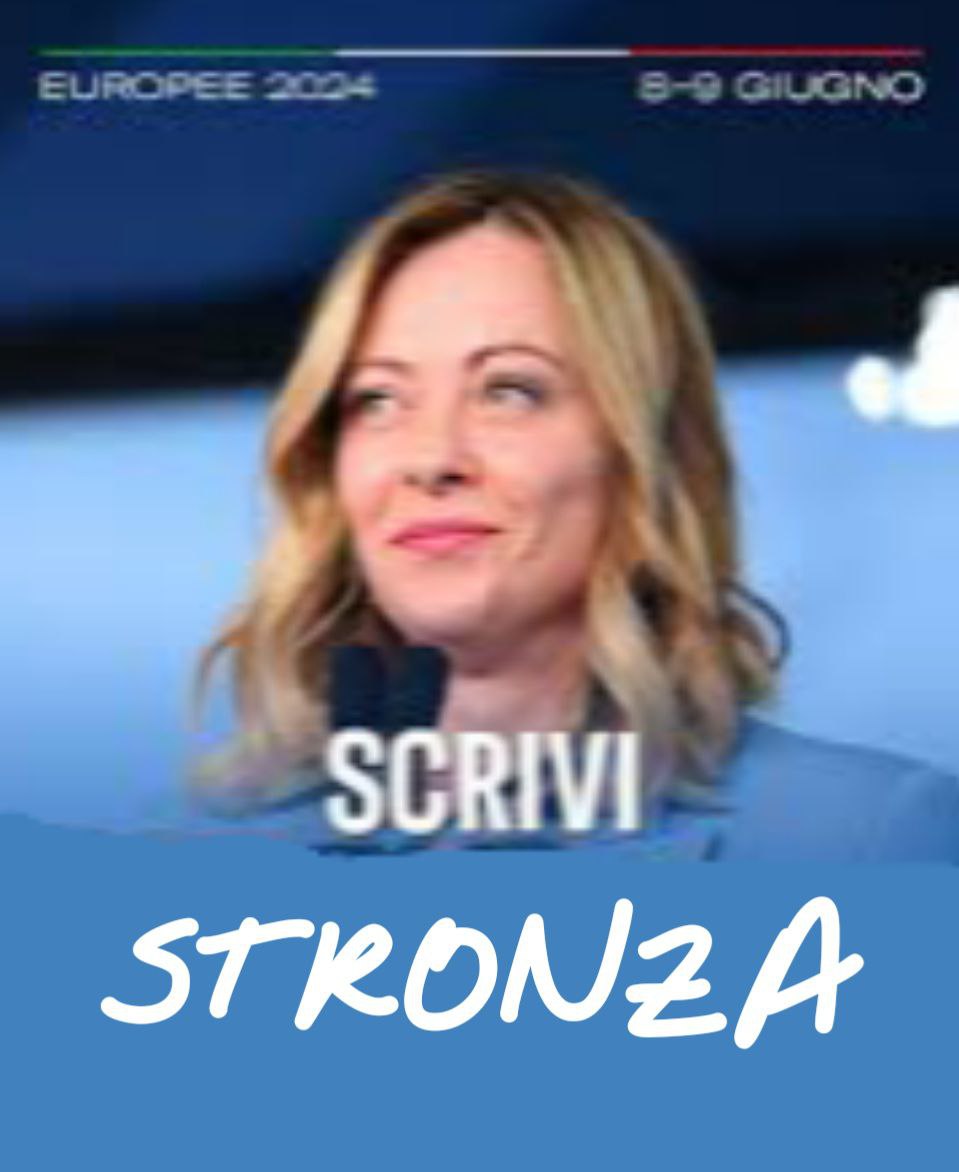 EUROPEE 2024

8-9 GIUGNO

SCRIVI

STRONZA